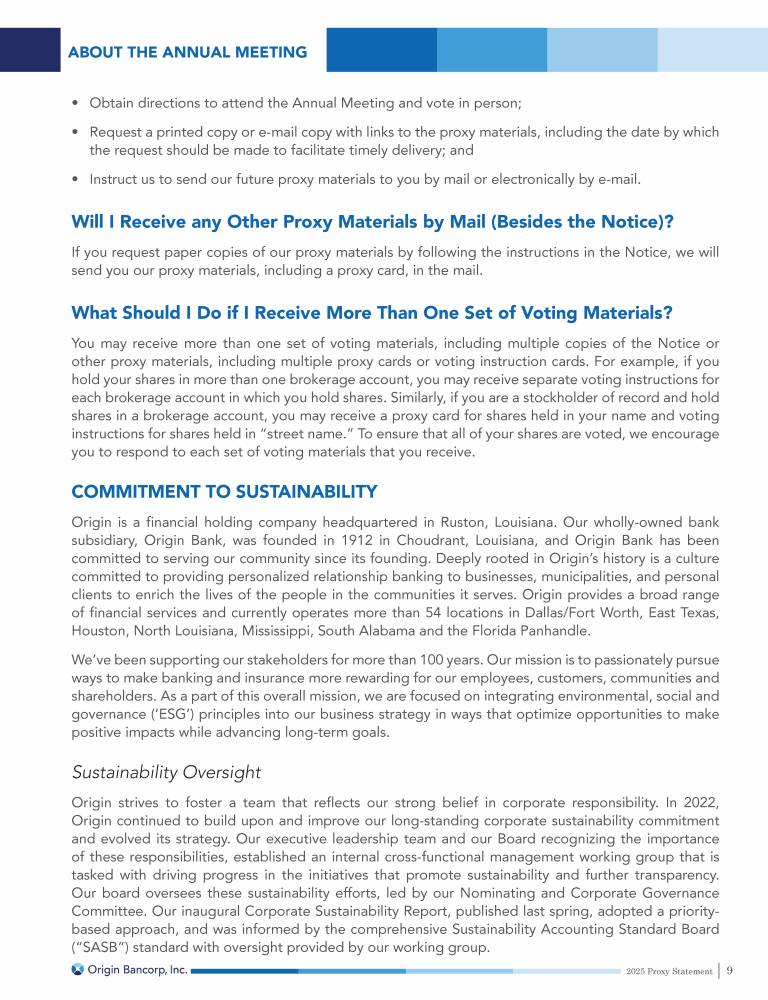 ABOUT THE ANNUAL MEETING

• Obtain directions to attend the Annual Meeting and vote in person;

• Request a printed copy or e-mail copy with links to the proxy materials, including the date by which the request should be made to facilitate timely delivery; and

• Instruct us to send our future proxy materials to you by mail or electronically by e-mail.

Will I Receive any Other Proxy Materials by Mail (Besides the Notice)?

If you request paper copies of our proxy materials by following the instructions in the Notice, we will send you our proxy materials, including a proxy card, in the mail.

What Should I Do if I Receive More Than One Set of Voting Materials?

You may receive more than one set of voting materials, including multiple copies of the Notice or other proxy materials, including multiple proxy cards or voting instruction cards. For example, if you hold your shares in more than one brokerage account, you may receive separate voting instructions for each brokerage account in which you hold shares. Similarly, if you are a stockholder of record and hold shares in a brokerage account, you may receive a proxy card for shares held in your name and voting instructions for shares held in "street name." To ensure that all of your shares are voted, we encourage you to respond to each set of voting materials that you receive.

COMMITMENT TO SUSTAINABILITY

Origin is a financial holding company headquartered in Ruston, Louisiana. Our wholly-owned bank subsidiary, Origin Bank, was founded in 1912 in Choudrant, Louisiana, and Origin Bank has been committed to serving our community since its founding. Deeply rooted in Origin's history is a culture committed to providing personalized relationship banking to businesses, municipalities, and personal clients to enrich the lives of the people in the communities it serves. Origin provides a broad range of financial services and currently operates more than 54 locations in Dallas/Fort Worth, East Texas, Houston, North Louisiana, Mississippi, South Alabama and the Florida Panhandle.

We've been supporting our stakeholders for more than 100 years. Our mission is to passionately pursue ways to make banking and insurance more rewarding for our employees, customers, communities and shareholders. As a part of this overall mission, we are focused on integrating environmental, social and governance ('ESG') principles into our business strategy in ways that optimize opportunities to make positive impacts while advancing long-term goals.

Sustainability Oversight

Origin strives to foster a team that reflects our strong belief in corporate responsibility. In 2022, Origin continued to build upon and improve our long-standing corporate sustainability commitment and evolved its strategy. Our executive leadership team and our Board recognizing the importance of these responsibilities, established an internal cross-functional management working group that is tasked with driving progress in the initiatives that promote sustainability and further transparency. Our board oversees these sustainability efforts, led by our Nominating and Corporate Governance Committee. Our inaugural Corporate Sustainability Report, published last spring, adopted a priority-based approach, and was informed by the comprehensive Sustainability Accounting Standard Board ("SASB") standard with oversight provided by our working group.

Origin Bancorp, Inc.

2025 Proxy Statement | 9